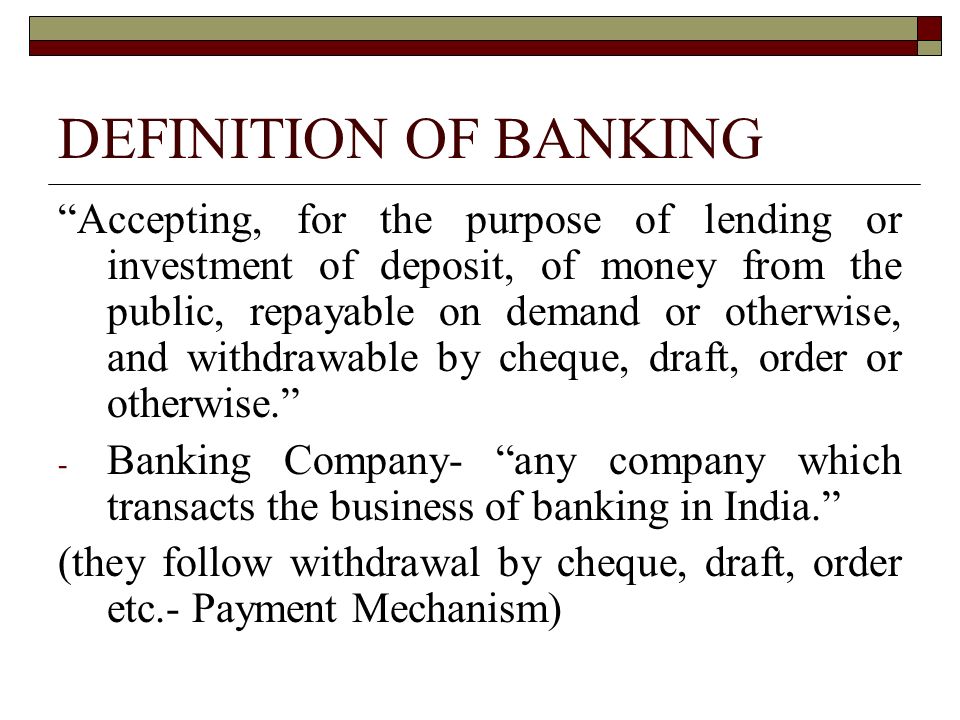 DEFINITION OF BANKING

“Accepting, for the purpose of lending or investment of deposit, of money from the public, repayable on demand or otherwise, and withdrawable by cheque, draft, order or otherwise.”

- Banking Company- “any company which transacts the business of banking in India.”

(they follow withdrawal by cheque, draft, order etc.- Payment Mechanism)